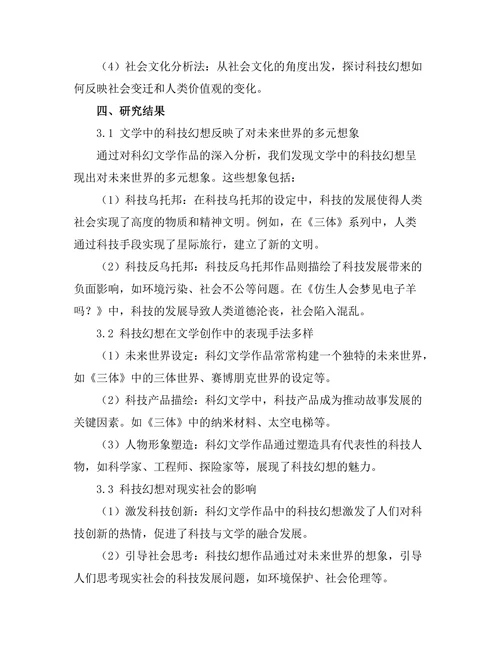 （4）社会文化分析法：从社会文化的角度出发，探讨科技幻想如何反映社会变迁和人类价值观的变化。

四、研究结果

3.1 文学中的科技幻想反映了对未来世界的多元想象

通过对科幻文学作品的深入分析，我们发现文学中的科技幻想呈现出对未来世界的多元想象。这些想象包括：

（1）科技乌托邦：在科技乌托邦的设定中，科技的发展使得人类社会实现了高度的物质和精神文明。例如，在《三体》系列中，人类通过科技手段实现了星际旅行，建立了新的文明。

（2）科技反乌托邦：科技反乌托邦作品则描绘了科技发展带来的负面影响，如环境污染、社会不公等问题。在《仿生人会梦见电子羊吗？》中，科技的发展导致人类道德沦丧，社会陷入混乱。

3.2 科技幻想在文学创作中的表现手法多样

（1）未来世界设定：科幻文学作品常常构建一个独特的未来世界，如《三体》中的三体世界、赛博朋克世界的设定等。

（2）科技产品描绘：科幻文学中，科技产品成为推动故事发展的关键因素。如《三体》中的纳米材料、太空电梯等。

（3）人物形象塑造：科幻文学作品通过塑造具有代表性的科技人物，如科学家、工程师、探险家等，展现了科技幻想的魅力。

3.3 科技幻想对现实社会的影响

（1）激发科技创新：科幻文学作品中的科技幻想激发了人们对科技创新的热情，促进了科技与文学的融合发展。

（2）引导社会思考：科技幻想作品通过对未来世界的想象，引导人们思考现实社会的科技发展问题，如环境保护、社会伦理等。